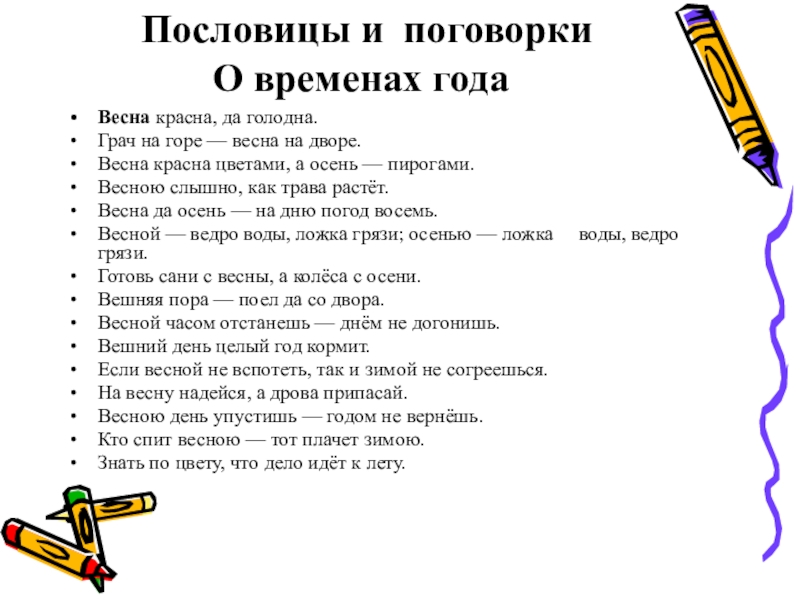 Пословицы и поговорки
О временах года

• Весна красна, да голодна.
• Грач на горе — весна на дворе.
• Весна красна цветами, а осень — пирогами.
• Весною слышно, как трава растёт.
• Весна да осень — на дню погод восемь.
• Весной — ведро воды, ложка грязи; осенью — ложка воды, ведро грязи.
• Готовь сани с весны, а колёса с осени.
• Вешняя пора — поел да со двора.
• Весной часом отстанешь — днём не догонишь.
• Вешний день целый год кормит.
• Если весной не вспотеть, так и зимой не согреешься.
• На весну надейся, а дрова припасай.
• Весною день упустишь — годом не вернёшь.
• Кто спит весною — тот плачет зимою.
• Знать по цвету, что дело идёт к лету.